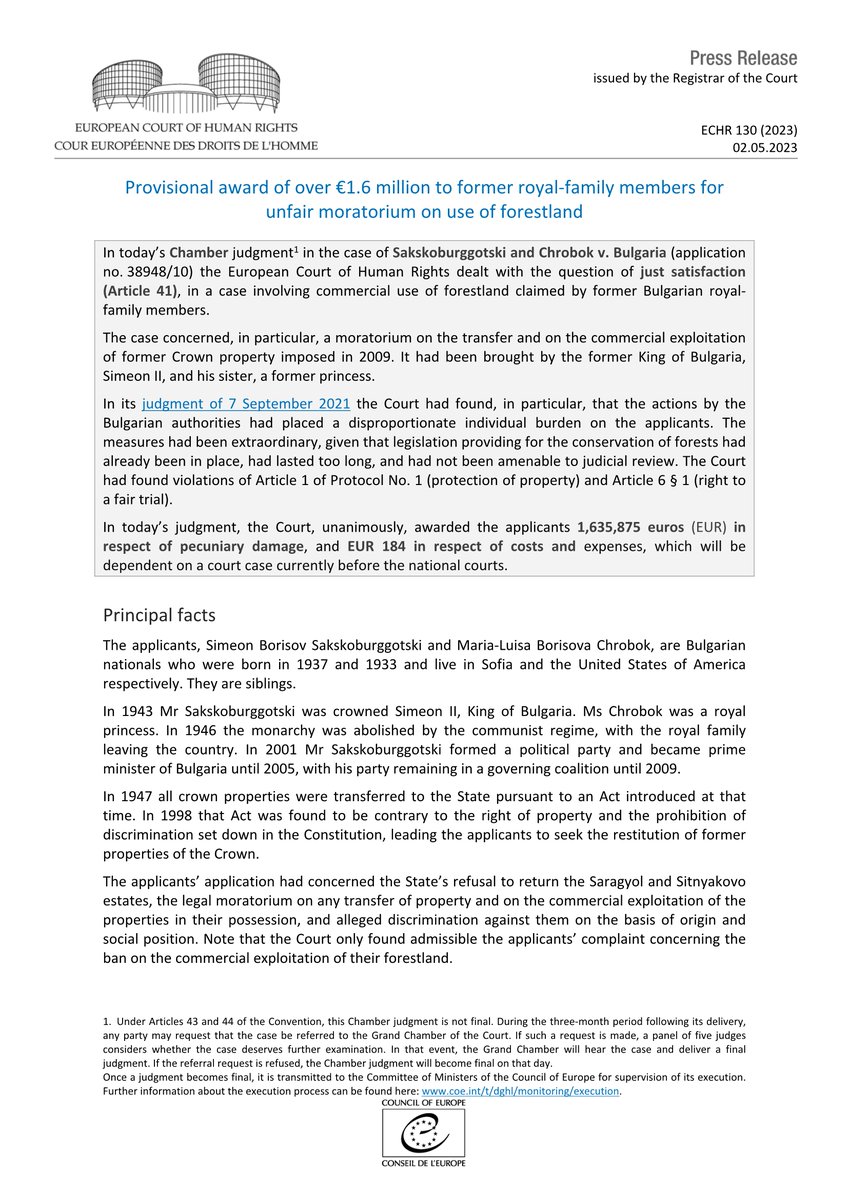 EUROPEAN COURT OF HUMAN RIGHTS
COUR EUROPÉENNE DES DROITS DE L'HOMME

Press Release
issued by the Registrar of the Court

ECHR 130 (2023)
02.05.2023

Provisional award of over €1.6 million to former royal-family members for unfair moratorium on use of forestland

In today's Chamber judgment$^{1}$ in the case of Sakskoburggotski and Chrobok v. Bulgaria (application no. 38948/10) the European Court of Human Rights dealt with the question of just satisfaction (Article 41), in a case involving commercial use of forestland claimed by former Bulgarian royal-family members.

The case concerned, in particular, a moratorium on the transfer and on the commercial exploitation of former Crown property imposed in 2009. It had been brought by the former King of Bulgaria, Simeon II, and his sister, a former princess.

In its judgment of 7 September 2021 the Court had found, in particular, that the actions by the Bulgarian authorities had placed a disproportionate individual burden on the applicants. The measures had been extraordinary, given that legislation providing for the conservation of forests had already been in place, had lasted too long, and had not been amenable to judicial review. The Court had found violations of Article 1 of Protocol No. 1 (protection of property) and Article 6 § 1 (right to a fair trial).

In today's judgment, the Court, unanimously, awarded the applicants 1,635,875 euros (EUR) in respect of pecuniary damage, and EUR 184 in respect of costs and expenses, which will be dependent on a court case currently before the national courts.

Principal facts

The applicants, Simeon Borisov Sakskoburggotski and Maria-Luisa Borisova Chrobok, are Bulgarian nationals who were born in 1937 and 1933 and live in Sofia and the United States of America respectively. They are siblings.

In 1943 Mr Sakskoburggotski was crowned Simeon II, King of Bulgaria. Ms Chrobok was a royal princess. In 1946 the monarchy was abolished by the communist regime, with the royal family leaving the country. In 2001 Mr Sakskoburggotski formed a political party and became prime minister of Bulgaria until 2005, with his party remaining in a governing coalition until 2009.

In 1947 all crown properties were transferred to the State pursuant to an Act introduced at that time. In 1998 that Act was found to be contrary to the right of property and the prohibition of discrimination set down in the Constitution, leading the applicants to seek the restitution of former properties of the Crown.

The applicants' application had concerned the State's refusal to return the Saragyol and Sitnyakovo estates, the legal moratorium on any transfer of property and on the commercial exploitation of the properties in their possession, and alleged discrimination against them on the basis of origin and social position. Note that the Court only found admissible the applicants' complaint concerning the ban on the commercial exploitation of their forestland.

1. Under Articles 43 and 44 of the Convention, this Chamber judgment is not final. During the three-month period following its delivery, any party may request that the case be referred to the Grand Chamber of the Court. If such a request is made, a panel of five judges considers whether the case deserves further examination. In that event, the Grand Chamber will hear the case and deliver a final judgment. If the referral request is refused, the Chamber judgment will become final on that day.
Once a judgment becomes final, it is transmitted to the Committee of Ministers of the Council of Europe for supervision of its execution. Further information about the execution process can be found here: www.coe.int/t/dghl/monitoring/execution.

COUNCIL OF EUROPE
CONSEIL DE L'EUROPE